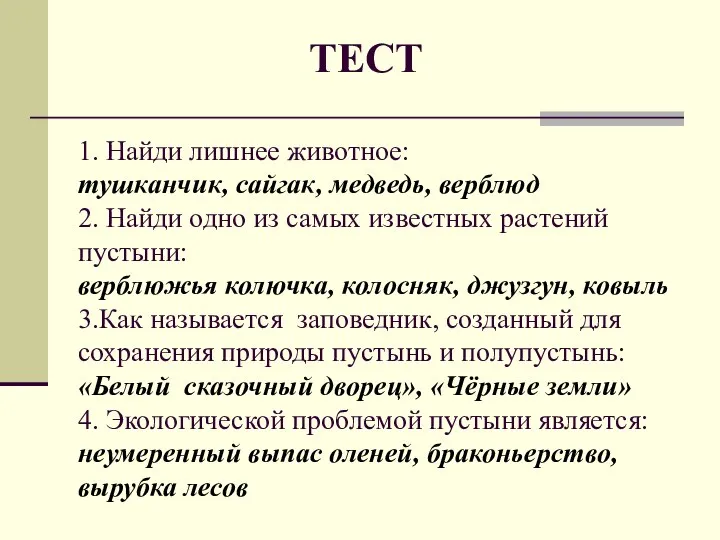 ТЕСТ

1. Найди лишнее животное:
тушканчик, сайгак, медведь, верблюд
2. Найди одно из самых известных растений пустыни:
верблюжья колючка, колосняк, джузгун, ковыль
3.Как называется заповедник, созданный для сохранения природы пустынь и полупустынь:
«Белый сказочный дворец», «Чёрные земли»
4. Экологической проблемой пустыни является:
неумеренный выпас оленей, браконьерство, вырубка лесов